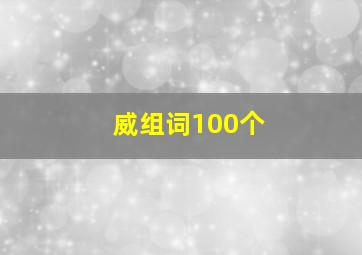 威组词100个